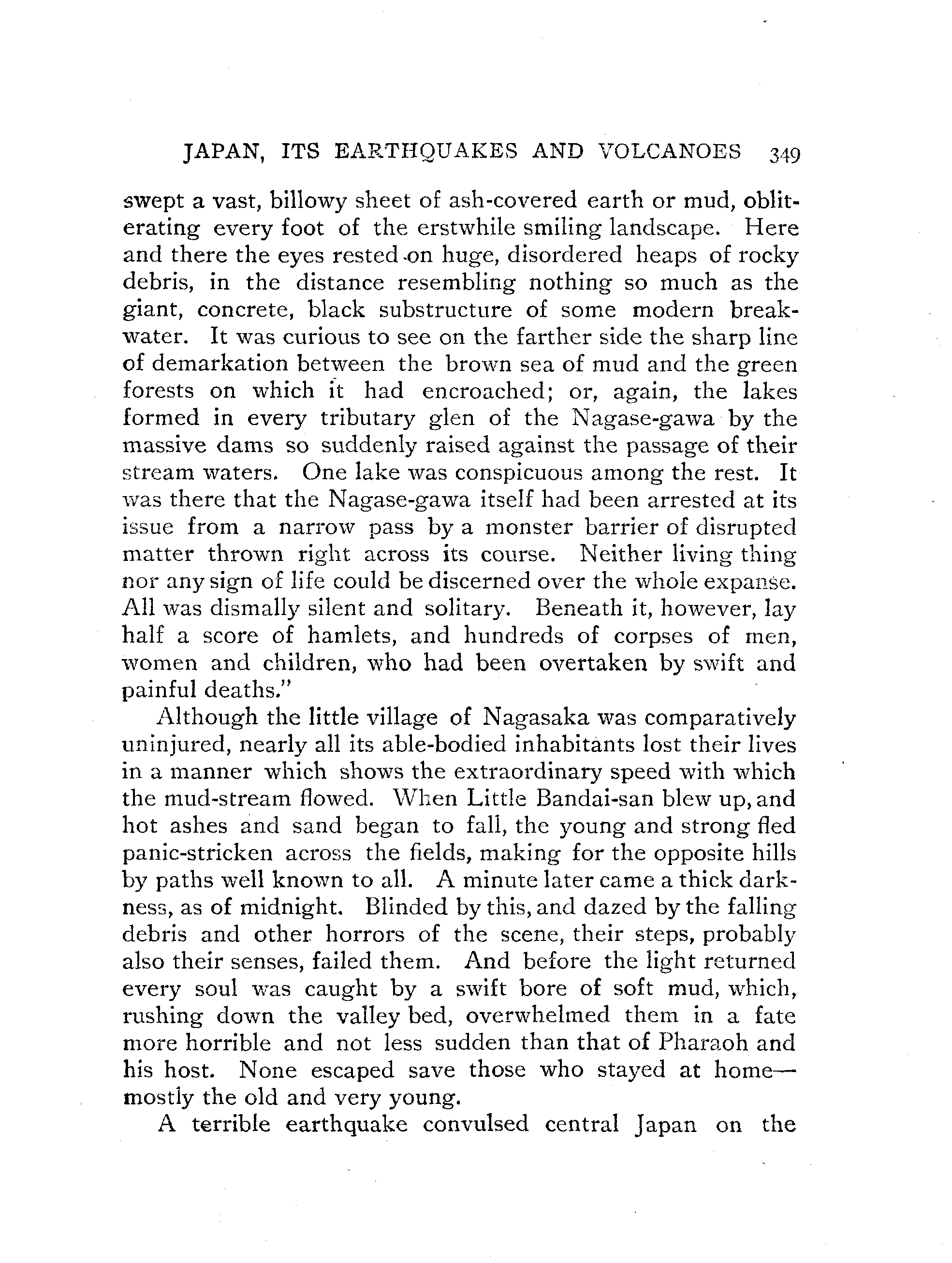 JAPAN, ITS EARTHQUAKES AND VOLCANOES 349

swept a vast, billowy sheet of ash-covered earth or mud, obliterating every foot of the erstwhile smiling landscape. Here and there the eyes rested on huge, disordered heaps of rocky debris, in the distance resembling nothing so much as the giant, concrete, black substructure of some modern breakwater. It was curious to see on the farther side the sharp line of demarkation between the brown sea of mud and the green forests on which it had encroached; or, again, the lakes formed in every tributary glen of the Nagase-gawa by the massive dams so suddenly raised against the passage of their stream waters. One lake was conspicuous among the rest. It was there that the Nagase-gawa itself had been arrested at its issue from a narrow pass by a monster barrier of disrupted matter thrown right across its course. Neither living thing nor any sign of life could be discerned over the whole expanse. All was dismally silent and solitary. Beneath it, however, lay half a score of hamlets, and hundreds of corpses of men, women and children, who had been overtaken by swift and painful deaths."

Although the little village of Nagasaka was comparatively uninjured, nearly all its able-bodied inhabitants lost their lives in a manner which shows the extraordinary speed with which the mud-stream flowed. When Little Bandai-san blew up, and hot ashes and sand began to fall, the young and strong fled panic-stricken across the fields, making for the opposite hills by paths well known to all. A minute later came a thick darkness, as of midnight. Blinded by this, and dazed by the falling debris and other horrors of the scene, their steps, probably also their senses, failed them. And before the light returned every soul was caught by a swift bore of soft mud, which, rushing down the valley bed, overwhelmed them in a fate more horrible and not less sudden than that of Pharaoh and his host. None escaped save those who stayed at home—mostly the old and very young.

A terrible earthquake convulsed central Japan on the